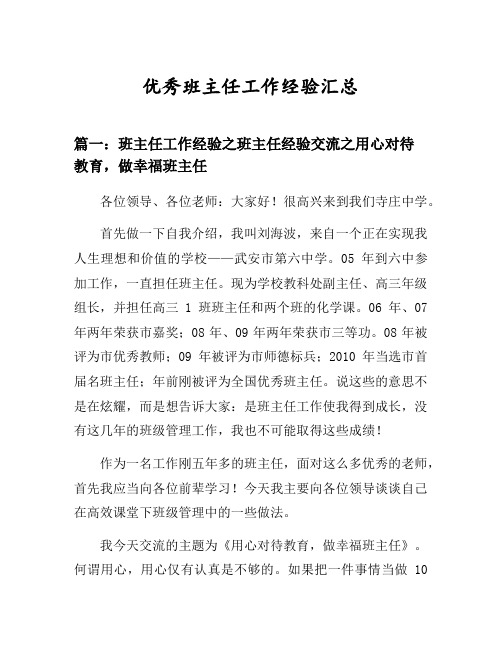 优秀班主任工作经验汇总

篇一：班主任工作经验之班主任经验交流之用心对待教育，做幸福班主任

各位领导、各位老师：大家好！很高兴来到我们寺庄中学。

首先做一下自我介绍，我叫刘海波，来自一个正在实现我人生理想和价值的学校——武安市第六中学。05 年到六中参加工作，一直担任班主任。现为学校教科处副主任、高三年级组长，并担任高三 1 班班主任和两个班的化学课。06 年、07 年两年荣获市嘉奖；08 年、09 年两年荣获市三等功。08 年被评为市优秀教师；09 年被评为市师德标兵；2010 年当选市首届名班主任；年前刚被评为全国优秀班主任。说这些的意思不是在炫耀，而是想告诉大家：是班主任工作使我得到成长，没有这几年的班级管理工作，我也不可能取得这些成绩！

作为一名工作刚五年多的班主任，面对这么多优秀的老师，首先我应当向各位前辈学习！今天我主要向各位领导谈谈自己在高效课堂下班级管理中的一些做法。

我今天交流的主题为《用心对待教育，做幸福班主任》。何谓用心，用心仅有认真是不够的。如果把一件事情当做 10